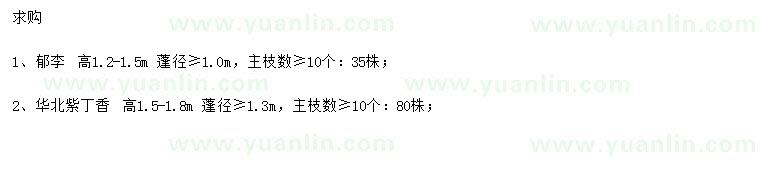 求购

www.yuanlin.com www.yuanlin.com

1、郁李 高1.2-1.5m 蓬径≥1.0m，主枝数≥10个：35株；

www.yuanlin.com www.yuanlin.com

2、华北紫丁香 高1.5-1.8m 蓬径≥1.3m，主枝数≥10个：80株；

www.yuanlin.com www.yuanlin.com